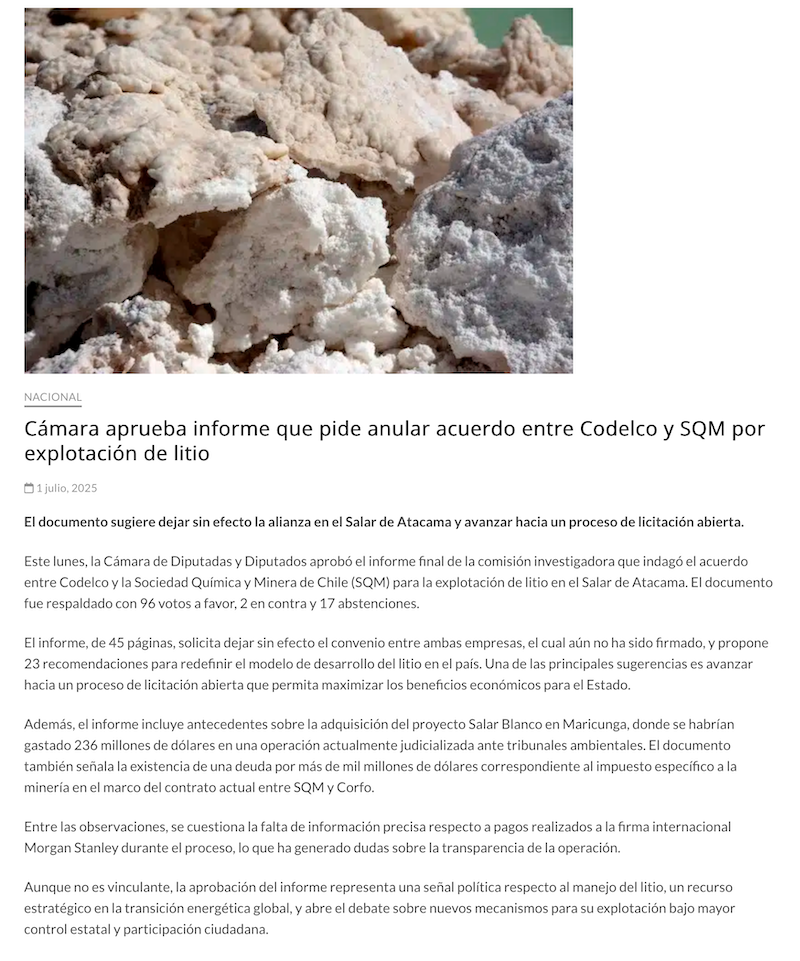 NACIONAL

Cámara aprueba informe que pide anular acuerdo entre Codelco y SQM por explotación de litio

1 julio, 2025

El documento sugiere dejar sin efecto la alianza en el Salar de Atacama y avanzar hacia un proceso de licitación abierta.

Este lunes, la Cámara de Diputadas y Diputados aprobó el informe final de la comisión investigadora que indagó el acuerdo entre Codelco y la Sociedad Química y Minera de Chile (SQM) para la explotación de litio en el Salar de Atacama. El documento fue respaldado con 96 votos a favor, 2 en contra y 17 abstenciones.

El informe, de 45 páginas, solicita dejar sin efecto el convenio entre ambas empresas, el cual aún no ha sido firmado, y propone 23 recomendaciones para redefinir el modelo de desarrollo del litio en el país. Una de las principales sugerencias es avanzar hacia un proceso de licitación abierta que permita maximizar los beneficios económicos para el Estado.

Además, el informe incluye antecedentes sobre la adquisición del proyecto Salar Blanco en Maricunga, donde se habrían gastado 236 millones de dólares en una operación actualmente judicializada ante tribunales ambientales. El documento también señala la existencia de una deuda por más de mil millones de dólares correspondiente al impuesto específico a la minería en el marco del contrato actual entre SQM y Corfo.

Entre las observaciones, se cuestiona la falta de información precisa respecto a pagos realizados a la firma internacional Morgan Stanley durante el proceso, lo que ha generado dudas sobre la transparencia de la operación.

Aunque no es vinculante, la aprobación del informe representa una señal política respecto al manejo del litio, un recurso estratégico en la transición energética global, y abre el debate sobre nuevos mecanismos para su explotación bajo mayor control estatal y participación ciudadana.